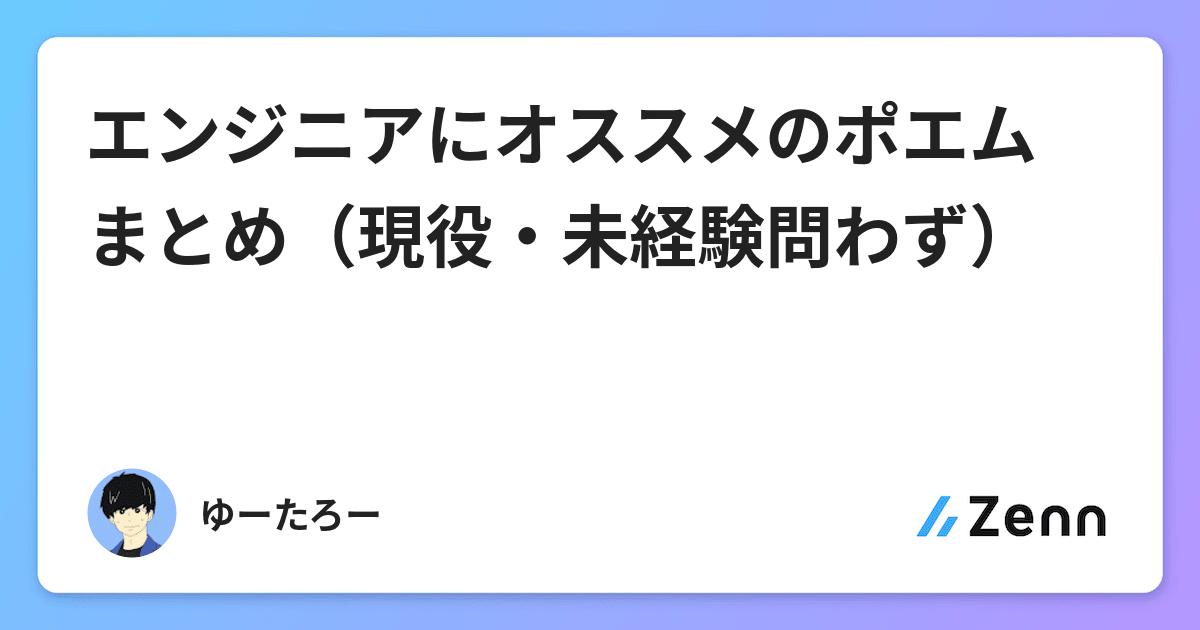 エンジニアにオススメのポエムまとめ（現役・未経験問わず）

ゆーたろー

Zenn